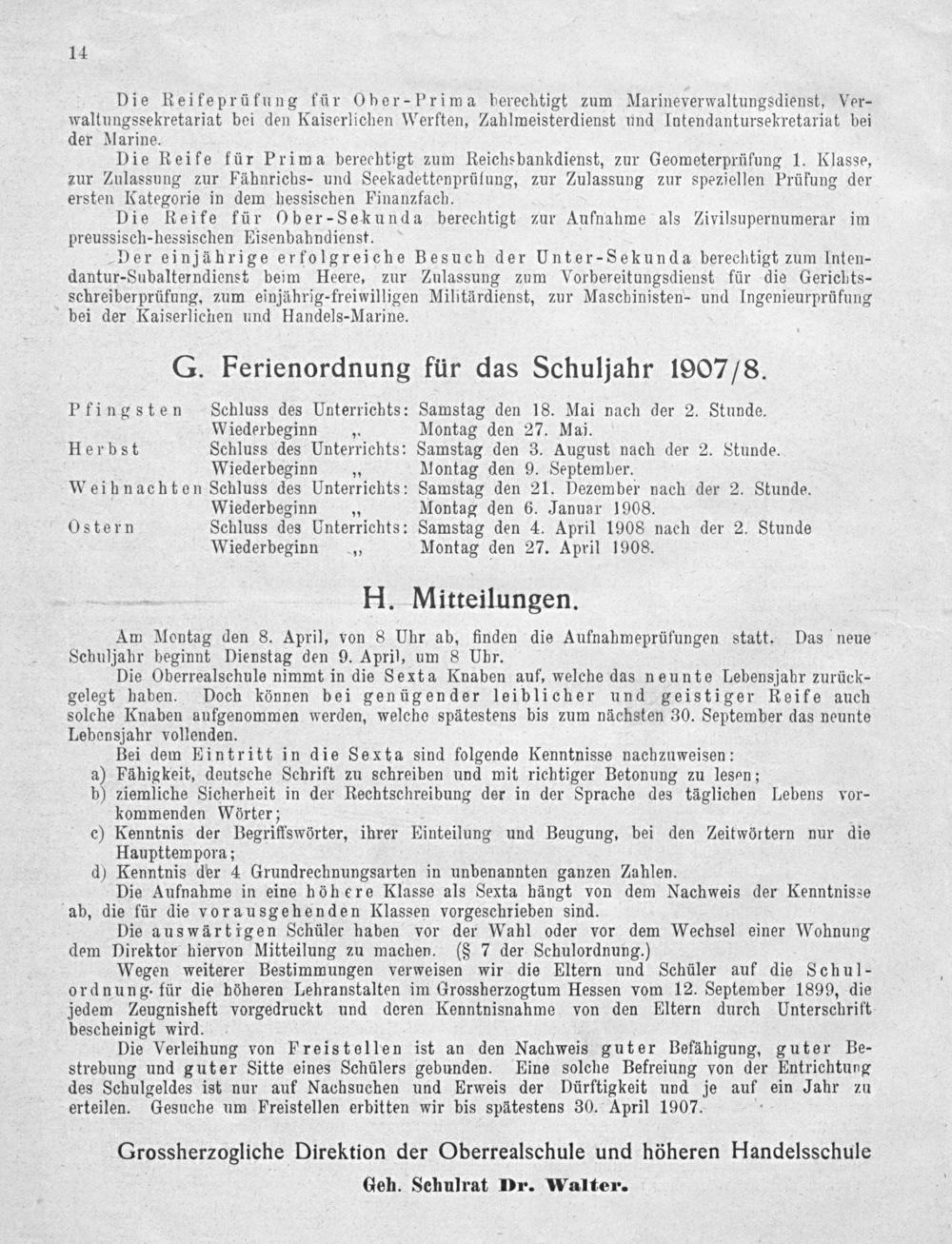 14

Die Reifeprüfung für Ober-Prima berechtigt zum Marineverwaltungsdienst, Verwaltungssekretariat bei den Kaiserlichen Werften, Zahlmeisterdienst und Intendantursekretariat bei der Marine.

Die Reife für Prima berechtigt zum Reichsbankdienst, zur Geometerprüfung 1. Klasse, zur Zulassung zur Fähnrichs- und Seekadettenprüfung, zur Zulassung zur speziellen Prüfung der ersten Kategorie in dem hessischen Finanzfach.

Die Reife für Ober-Sekunda berechtigt zur Aufnahme als Zivilsupernumerar im preussisch-hessischen Eisenbahndienst.

Der einjährige erfolgreiche Besuch der Unter-Sekunda berechtigt zum Intendantur-Subalterndienst beim Heere, zur Zulassung zum Vorbereitungsdienst für die Gerichtsschreiberprüfung, zum einjährig-freiwilligen Militärdienst, zur Maschinisten- und Ingenieurprüfung bei der Kaiserlichen und Handels-Marine.

G. Ferienordnung für das Schuljahr 1907/8.

Pfingsten Schluss des Unterrichts: Samstag den 18. Mai nach der 2. Stunde.
Wiederbeginn „ Montag den 27. Mai.
Herbst Schluss des Unterrichts: Samstag den 3. August nach der 2. Stunde.
Wiederbeginn „ Montag den 9. September.
Weihnachten Schluss des Unterrichts: Samstag den 21. Dezember nach der 2. Stunde.
Wiederbeginn „ Montag den 6. Januar 1908.
Ostern Schluss des Unterrichts: Samstag den 4. April 1908 nach der 2. Stunde
Wiederbeginn „ Montag den 27. April 1908.

H. Mitteilungen.

Am Montag den 8. April, von 8 Uhr ab, finden die Aufnahmeprüfungen statt. Das neue Schuljahr beginnt Dienstag den 9. April, um 8 Uhr.

Die Oberrealschule nimmt in die Sexta Knaben auf, welche das neunte Lebensjahr zurückgelegt haben. Doch können bei genügender leiblicher und geistiger Reife auch solche Knaben aufgenommen werden, welche spätestens bis zum nächsten 30. September das neunte Lebensjahr vollenden.

Bei dem Eintritt in die Sexta sind folgende Kenntnisse nachzuweisen:
a) Fähigkeit, deutsche Schrift zu schreiben und mit richtiger Betonung zu lesen;
b) ziemliche Sicherheit in der Rechtschreibung der in der Sprache des täglichen Lebens vorkommenden Wörter;
c) Kenntnis der Begriffswörter, ihrer Einteilung und Beugung, bei den Zeitwörtern nur die Haupttempora;
d) Kenntnis der 4 Grundrechnungsarten in unbenannten ganzen Zahlen.

Die Aufnahme in eine höhere Klasse als Sexta hängt von dem Nachweis der Kenntnisse ab, die für die vorausgehenden Klassen vorgeschrieben sind.

Die auswärtigen Schüler haben vor der Wahl oder vor dem Wechsel einer Wohnung dem Direktor hiervon Mitteilung zu machen. (§ 7 der Schulordnung.)

Wegen weiterer Bestimmungen verweisen wir die Eltern und Schüler auf die Schulordnung für die höheren Lehranstalten im Grossherzogtum Hessen vom 12. September 1899, die jedem Zeugnisheft vorgedruckt und deren Kenntnisnahme von den Eltern durch Unterschrift bescheinigt wird.

Die Verleihung von Freistellen ist an den Nachweis guter Befähigung, guter Bestrebung und guter Sitte eines Schülers gebunden. Eine solche Befreiung von der Entrichtung des Schulgeldes ist nur auf Nachsuchen und Erweis der Dürftigkeit und je auf ein Jahr zu erteilen. Gesuche um Freistellen erbitten wir bis spätestens 30. April 1907.

Grossherzogliche Direktion der Oberrealschule und höheren Handelsschule
Geh. Schulrat Dr. Walter.